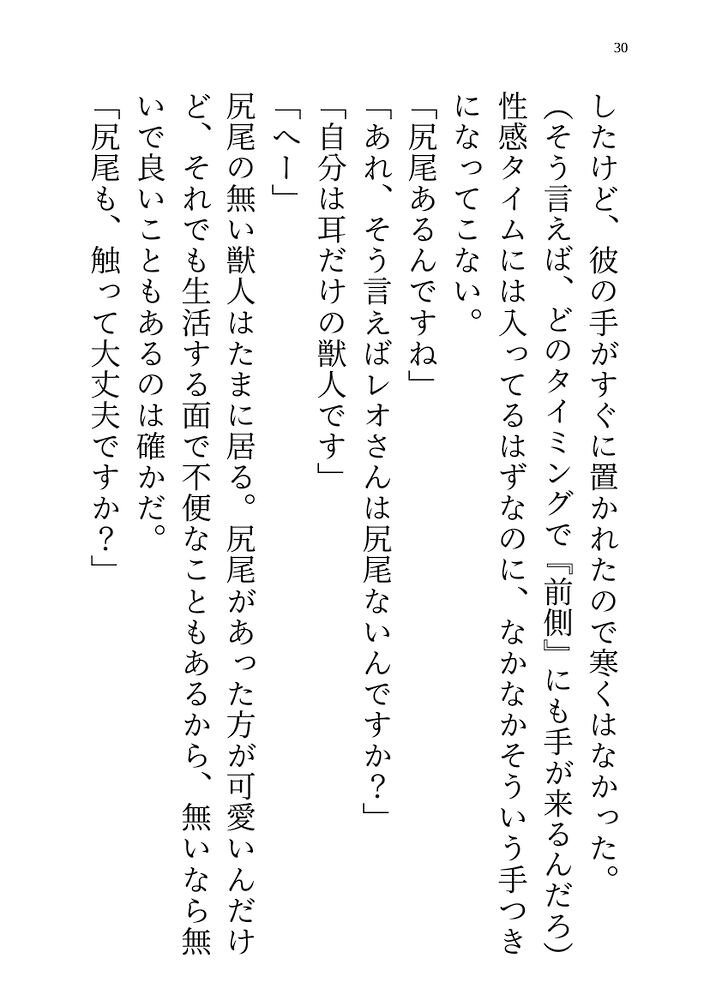 30

したけど、彼の手がすぐに置かれたので寒くはなかった。

（そう言えば、どのタイミングで『前側』にも手が来るんだろ）

性感タイムには入ってるはずなのに、なかなかそういう手つきになってこない。

「尻尾あるんですね」

「あれ、そう言えばレオさんは尻尾ないんですか？」

「自分は耳だけの獣人です」

「へー」

尻尾の無い獣人はたまに居る。尻尾があった方が可愛いんだけど、それでも生活する面で不便なこともあるから、無いなら無いで良いこともあるのは確かだ。

「尻尾も、触って大丈夫ですか？」